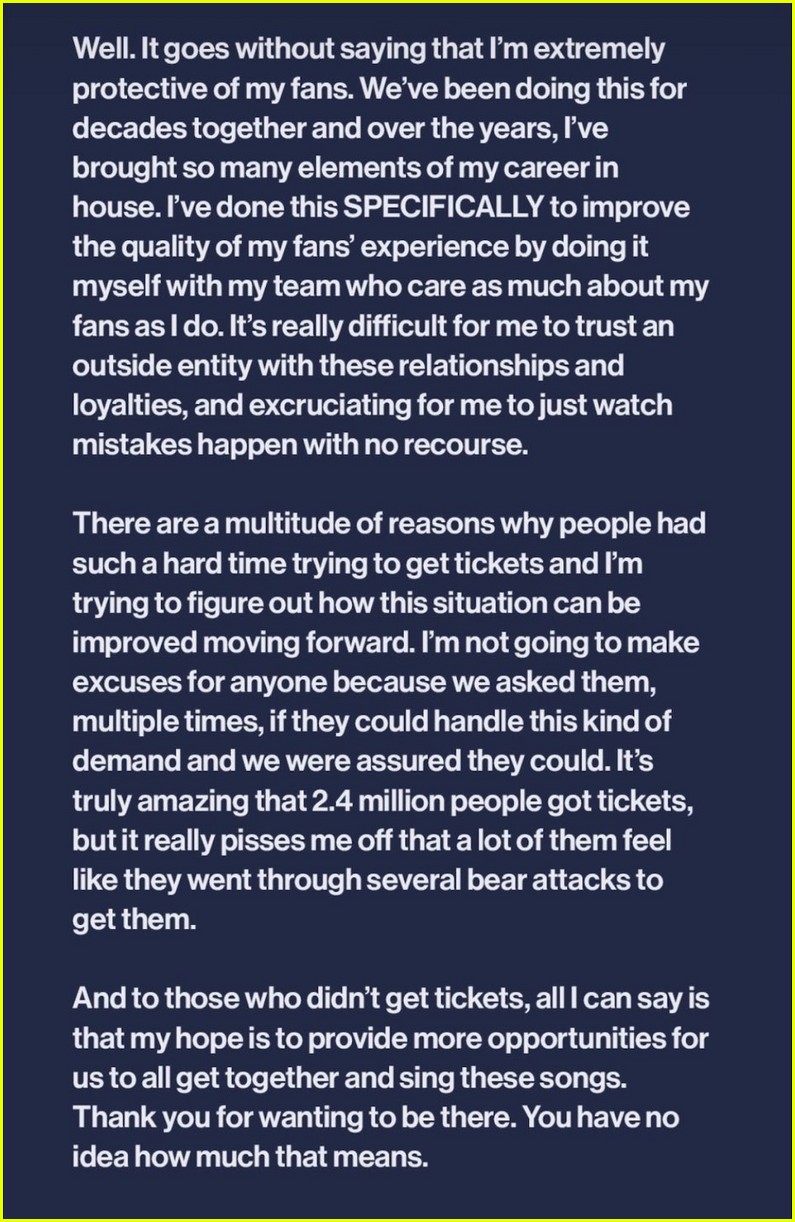 Well. It goes without saying that I'm extremely protective of my fans. We've been doing this for decades together and over the years, I've brought so many elements of my career in house. I've done this SPECIFICALLY to improve the quality of my fans' experience by doing it myself with my team who care as much about my fans as I do. It's really difficult for me to trust an outside entity with these relationships and loyalties, and excruciating for me to just watch mistakes happen with no recourse.

There are a multitude of reasons why people had such a hard time trying to get tickets and I'm trying to figure out how this situation can be improved moving forward. I'm not going to make excuses for anyone because we asked them, multiple times, if they could handle this kind of demand and we were assured they could. It's truly amazing that 2.4 million people got tickets, but it really pisses me off that a lot of them feel like they went through several bear attacks to get them.

And to those who didn't get tickets, all I can say is that my hope is to provide more opportunities for us to all get together and sing these songs. Thank you for wanting to be there. You have no idea how much that means.